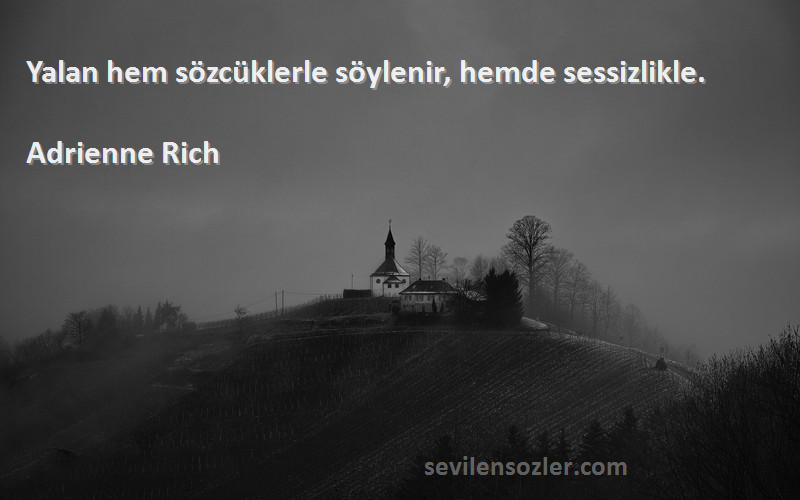 Yalan hem sözcüklerle söylenir, hemde sessizlikle.

Adrienne Rich

sevilensozler.com